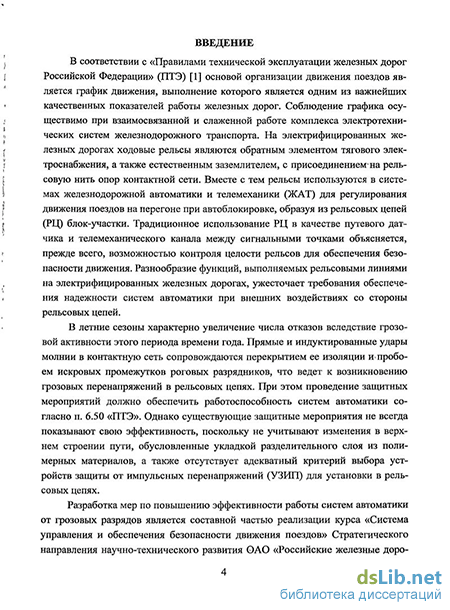 ВВЕДЕНИЕ

В соответствии с «Правилами технической эксплуатации железных дорог Российской Федерации» (ПТЭ) [1] основой организации движения поездов является график движения, выполнение которого является одним из важнейших качественных показателей работы железных дорог. Соблюдение графика осуществимо при взаимосвязанной и слаженной работе комплекса электротехнических систем железнодорожного транспорта. На электрифицированных железных дорогах ходовые рельсы являются обратным элементом тягового электроснабжения, а также естественным заземлителем, с присоединением на рельсовую нить опор контактной сети. Вместе с тем рельсы используются в системах железнодорожной автоматики и телемеханики (ЖАТ) для регулирования движения поездов на перегоне при автоблокировке, образуя из рельсовых цепей (РЦ) блок-участки. Традиционное использование РЦ в качестве путевого датчика и телемеханического канала между сигнальными точками объясняется, прежде всего, возможностью контроля целости рельсов для обеспечения безопасности движения. Разнообразие функций, выполняемых рельсовыми линиями на электрифицированных железных дорогах, ужесточает требования обеспечения надежности систем автоматики при внешних воздействиях со стороны рельсовых цепей.

В летние сезоны характерно увеличение числа отказов вследствие грозовой активности этого периода времени года. Прямые и индуктированные удары молнии в контактную сеть сопровождаются перекрытием ее изоляции и пробоем искровых промежутков роговых разрядников, что ведет к возникновению грозовых перенапряжений в рельсовых цепях. При этом проведение защитных мероприятий должно обеспечить работоспособность систем автоматики согласно п. 6.50 «ПТЭ». Однако существующие защитные мероприятия не всегда показывают свою эффективность, поскольку не учитывают изменения в верхнем строении пути, обусловленные укладкой разделительного слоя из полимерных материалов, а также отсутствует адекватный критерий выбора устройств защиты от импульсных перенапряжений (УЗИП) для установки в рельсовых цепях.

Разработка мер по повышению эффективности работы систем автоматики от грозовых разрядов является составной частью реализации курса «Система управления и обеспечения безопасности движения поездов» Стратегического направления научно-технического развития ОАО «Российские железные доро-

4

dsLib.net
библиотека диссертаций